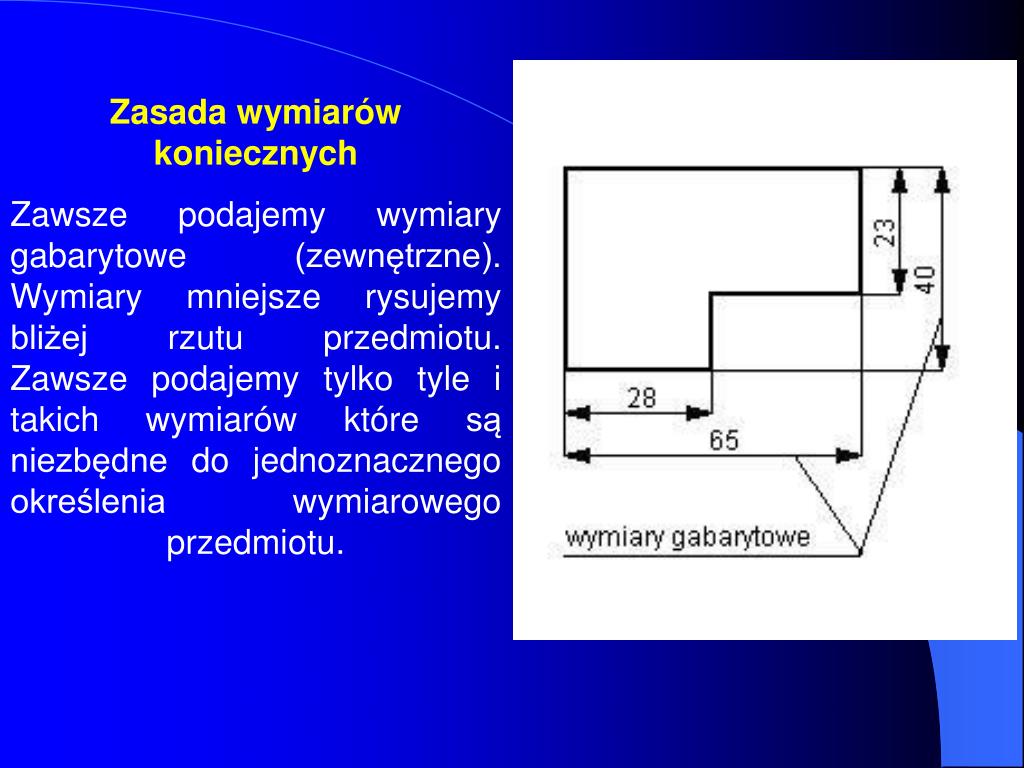 Zasada wymiarów koniecznych

Zawsze podajemy wymiary gabarytowe (zewnętrzne). Wymiary mniejsze rysujemy bliżej rzutu przedmiotu. Zawsze podajemy tylko tyle i takich wymiarów które są niezbędne do jednoznacznego określenia wymiarowego przedmiotu.

23
40
28
65
wymiary gabarytowe